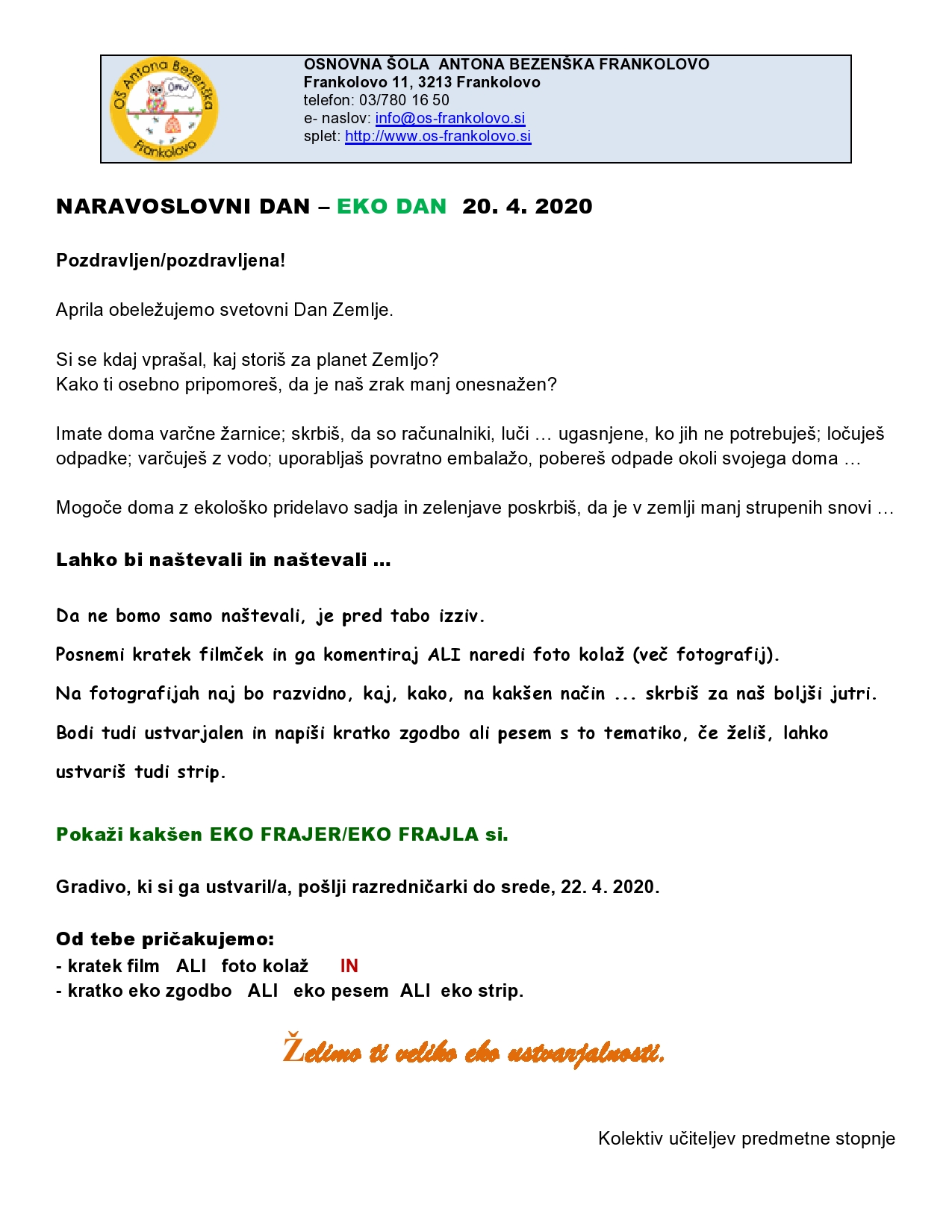 OŠ Antona Bezenška Frankolovo

OSNOVNA ŠOLA ANTONA BEZENŠKA FRANKOLOVO
Frankolovo 11, 3213 Frankolovo
telefon: 03/780 16 50
e- naslov: info@os-frankolovo.si
splet: http://www.os-frankolovo.si

NARAVOSLOVNI DAN – EKO DAN 20. 4. 2020

Pozdravljen/pozdravljena!

Aprila obeležujemo svetovni Dan Zemlje.

Si se kdaj vprašal, kaj storiš za planet Zemljo?
Kako ti osebno pripomoreš, da je naš zrak manj onesnažen?

Imate doma varčne žarnice; skrbiš, da so računalniki, luči … ugasnjene, ko jih ne potrebuješ; ločuješ odpadke; varčuješ z vodo; uporabljaš povratno embalažo, pobereš odpade okoli svojega doma …

Mogoče doma z ekološko pridelavo sadja in zelenjave poskrbiš, da je v zemlji manj strupenih snovi …

Lahko bi naštevali in naštevali …

Da ne bomo samo naštevali, je pred tabo izziv.

Posnemi kratek filmček in ga komentiraj ALI naredi foto kolaž (več fotografij).

Na fotografijah naj bo razvidno, kaj, kako, na kakšen način ... skrbiš za naš boljši jutri.

Bodi tudi ustvarjalen in napiši kratko zgodbo ali pesem s to tematiko, če želiš, lahko ustvariš tudi strip.

Pokaži kakšen EKO FRAJER/EKO FRAJLA si.

Gradivo, ki si ga ustvaril/a, pošlji razredničarki do srede, 22. 4. 2020.

Od tebe pričakujemo:
- kratek film ALI foto kolaž IN
- kratko eko zgodbo ALI eko pesem ALI eko strip.

Želimo ti veliko eko ustvarjalnosti.

Kolektiv učiteljev predmetne stopnje